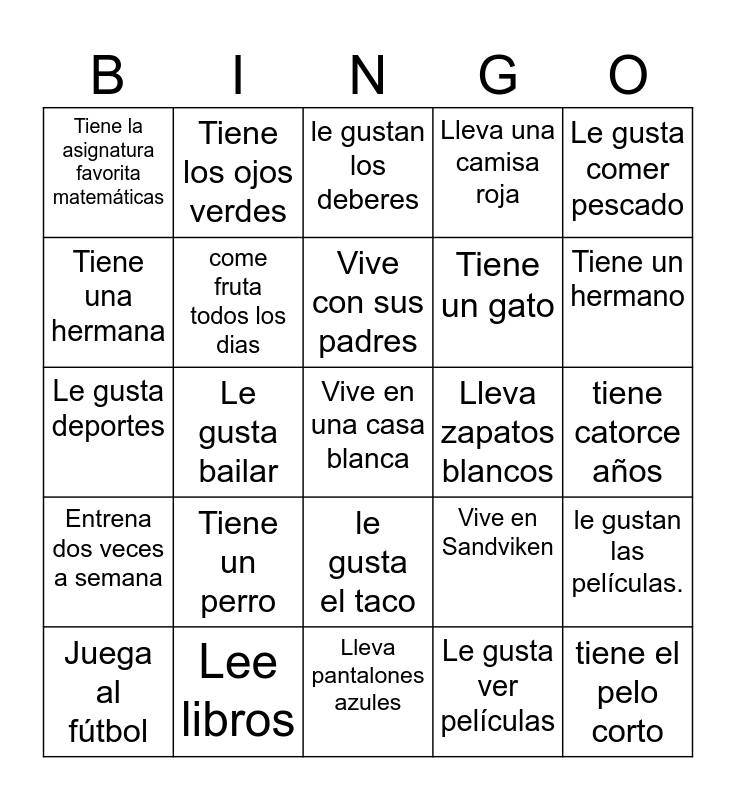 | B | I | N | G | O |
|---|---|---|---|---|
| Tiene la asignatura favorita matemáticas | Tiene los ojos verdes | le gustan los deberes | Lleva una camisa roja | Le gusta comer pescado |
| Tiene una hermana | come fruta todos los dias | Vive con sus padres | Tiene un gato | Tiene un hermano |
| Le gusta deportes | Le gusta bailar | Vive en una casa blanca | Lleva zapatos blancos | tiene catorce años |
| Entrena dos veces a semana | Tiene un perro | le gusta el taco | Vive en Sandviken | le gustan las películas. |
| Juega al fútbol | Lee libros | Lleva pantalones azules | Le gusta ver películas | tiene el pelo corto |